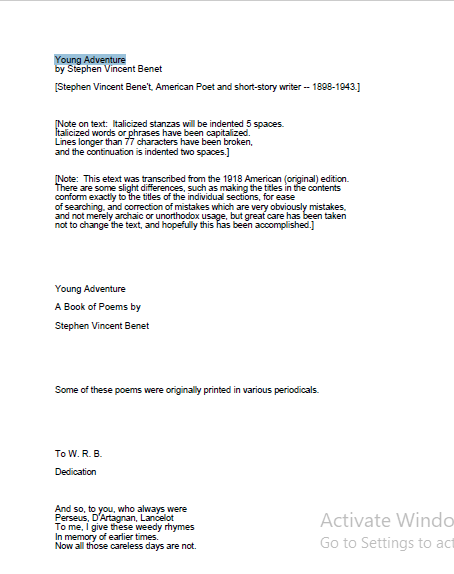 Young Adventure
by Stephen Vincent Benet

[Stephen Vincent Bene't, American Poet and short-story writer -- 1898-1943.]

[Note on text: Italicized stanzas will be indented 5 spaces.
Italicized words or phrases have been capitalized.
Lines longer than 77 characters have been broken,
and the continuation is indented two spaces.]

[Note: This etext was transcribed from the 1918 American (original) edition.
There are some slight differences, such as making the titles in the contents
conform exactly to the titles of the individual sections, for ease
of searching, and correction of mistakes which are very obviously mistakes,
and not merely archaic or unorthodox usage, but great care has been taken
not to change the text, and hopefully this has been accomplished.]

Young Adventure

A Book of Poems by

Stephen Vincent Benet

Some of these poems were originally printed in various periodicals.

To W. R. B.

Dedication

And so, to you, who always were
Perseus, D'Artagnan, Lancelot
To me, I give these weedy rhymes
In memory of earlier times.
Now all those careless days are not.

Activate Windo
Go to Settings to act